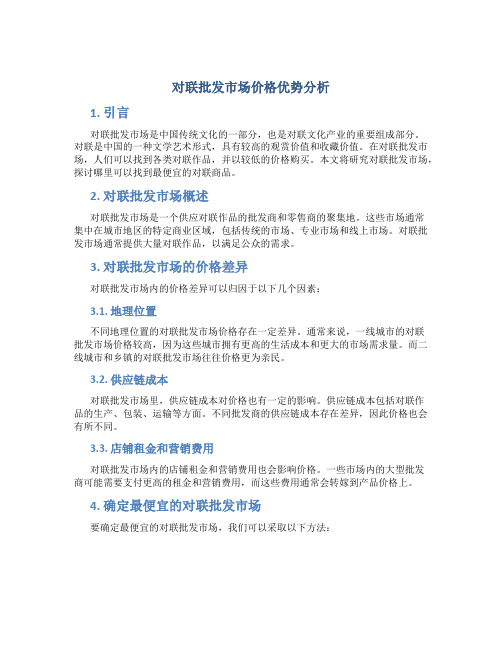 对联批发市场价格优势分析

1. 引言

对联批发市场是中国传统文化的一部分，也是对联文化产业的重要组成部分。对联是中国的一种文学艺术形式，具有较高的观赏价值和收藏价值。在对联批发市场，人们可以找到各类对联作品，并以较低的价格购买。本文将研究对联批发市场，探讨哪里可以找到最便宜的对联商品。

2. 对联批发市场概述

对联批发市场是一个供应对联作品的批发商和零售商的聚集地。这些市场通常集中在城市地区的特定商业区域，包括传统的市场、专业市场和线上市场。对联批发市场通常提供大量对联作品，以满足公众的需求。

3. 对联批发市场的价格差异

对联批发市场内的价格差异可以归因于以下几个因素：

3.1. 地理位置

不同地理位置的对联批发市场价格存在一定差异。通常来说，一线城市的对联批发市场价格较高，因为这些城市拥有更高的生活成本和更大的市场需求量。而二线城市和乡镇的对联批发市场往往价格更为亲民。

3.2. 供应链成本

对联批发市场里，供应链成本对价格也有一定的影响。供应链成本包括对联作品的生产、包装、运输等方面。不同批发商的供应链成本存在差异，因此价格也会有所不同。

3.3. 店铺租金和营销费用

对联批发市场内的店铺租金和营销费用也会影响价格。一些市场内的大型批发商可能需要支付更高的租金和营销费用，而这些费用通常会转嫁到产品价格上。

4. 确定最便宜的对联批发市场

要确定最便宜的对联批发市场，我们可以采取以下方法：